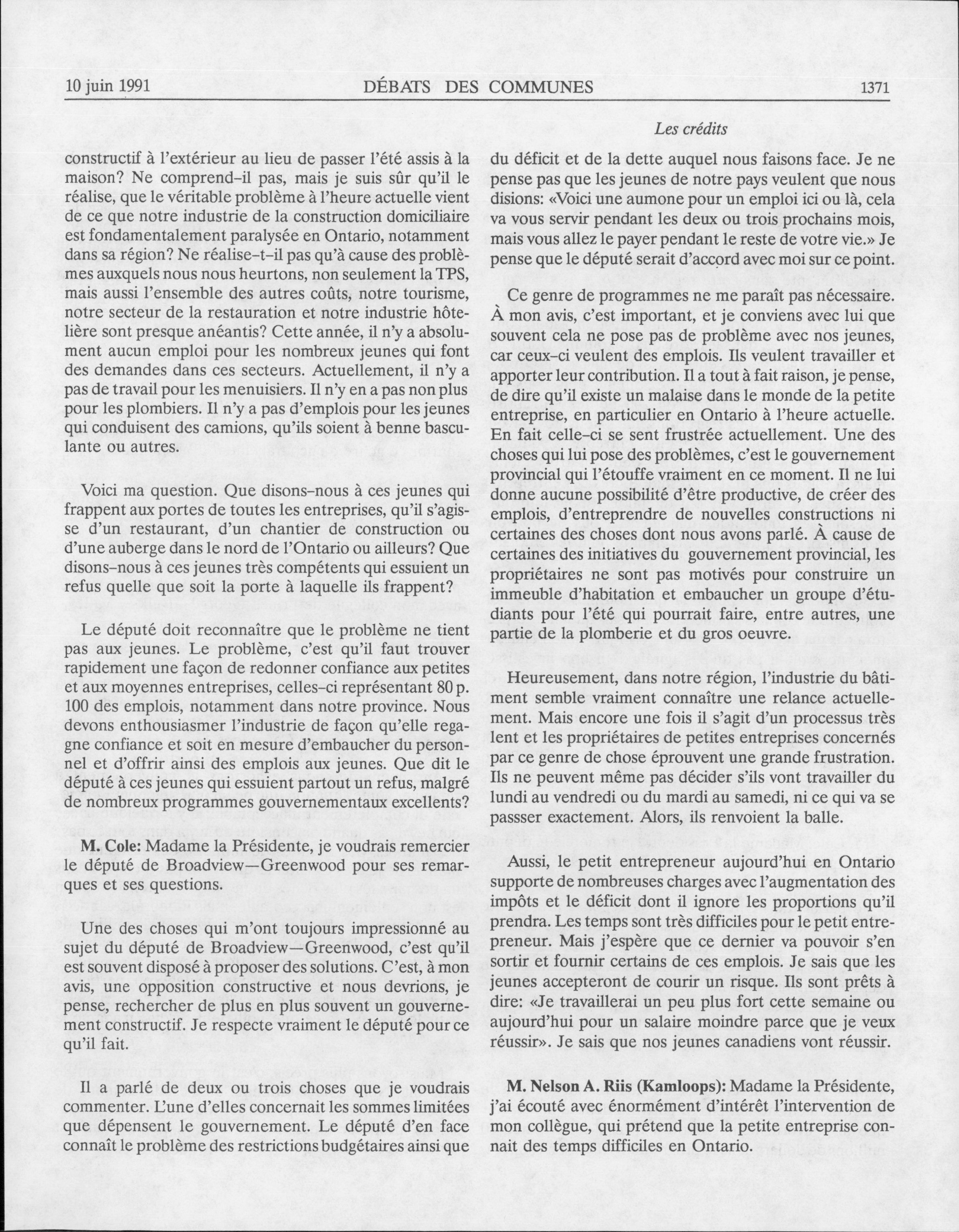 10 juin 1991 DÉBATS DES COMMUNES 1371

Les crédits

constructif à l'extérieur au lieu de passer l'été assis à la maison? Ne comprend-il pas, mais je suis sûr qu'il le réalise, que le véritable problème à l'heure actuelle vient de ce que notre industrie de la construction domiciliaire est fondamentalement paralysée en Ontario, notamment dans sa région? Ne réalise-t-il pas qu'à cause des problèmes auxquels nous nous heurtons, non seulement la TPS, mais aussi l'ensemble des autres coûts, notre tourisme, notre secteur de la restauration et notre industrie hôtelière sont presque anéantis? Cette année, il n'y a absolument aucun emploi pour les nombreux jeunes qui font des demandes dans ces secteurs. Actuellement, il n'y a pas de travail pour les menuisiers. Il n'y en a pas non plus pour les plombiers. Il n'y a pas d'emplois pour les jeunes qui conduisent des camions, qu'ils soient à benne basculante ou autres.

Voici ma question. Que disons-nous à ces jeunes qui frappent aux portes de toutes les entreprises, qu'il s'agisse d'un restaurant, d'un chantier de construction ou d'une auberge dans le nord de l'Ontario ou ailleurs? Que disons-nous à ces jeunes très compétents qui essuient un refus quelle que soit la porte à laquelle ils frappent?

Le député doit reconnaître que le problème ne tient pas aux jeunes. Le problème, c'est qu'il faut trouver rapidement une façon de redonner confiance aux petites et aux moyennes entreprises, celles-ci représentant 80 p. 100 des emplois, notamment dans notre province. Nous devons enthousiasmer l'industrie de façon qu'elle regagne confiance et soit en mesure d'embaucher du personnel et d'offrir ainsi des emplois aux jeunes. Que dit le député à ces jeunes qui essuient partout un refus, malgré de nombreux programmes gouvernementaux excellents?

M. Cole: Madame la Présidente, je voudrais remercier le député de Broadview—Greenwood pour ses remarques et ses questions.

Une des choses qui m'ont toujours impressionné au sujet du député de Broadview—Greenwood, c'est qu'il est souvent disposé à proposer des solutions. C'est, à mon avis, une opposition constructive et nous devrions, je pense, rechercher de plus en plus souvent un gouvernement constructif. Je respecte vraiment le député pour ce qu'il fait.

Il a parlé de deux ou trois choses que je voudrais commenter. L'une d'elles concernait les sommes limitées que dépensent le gouvernement. Le député d'en face connaît le problème des restrictions budgétaires ainsi que du déficit et de la dette auquel nous faisons face. Je ne pense pas que les jeunes de notre pays veulent que nous disions: «Voici une aumone pour un emploi ici ou là, cela va vous servir pendant les deux ou trois prochains mois, mais vous allez le payer pendant le reste de votre vie.» Je pense que le député serait d'accord avec moi sur ce point.

Ce genre de programmes ne me paraît pas nécessaire. À mon avis, c'est important, et je conviens avec lui que souvent cela ne pose pas de problème avec nos jeunes, car ceux-ci veulent des emplois. Ils veulent travailler et apporter leur contribution. Il a tout à fait raison, je pense, de dire qu'il existe un malaise dans le monde de la petite entreprise, en particulier en Ontario à l'heure actuelle. En fait celle-ci se sent frustrée actuellement. Une des choses qui lui pose des problèmes, c'est le gouvernement provincial qui l'étouffe vraiment en ce moment. Il ne lui donne aucune possibilité d'être productive, de créer des emplois, d'entreprendre de nouvelles constructions ni certaines des choses dont nous avons parlé. À cause de certaines des initiatives du gouvernement provincial, les propriétaires ne sont pas motivés pour construire un immeuble d'habitation et embaucher un groupe d'étudiants pour l'été qui pourrait faire, entre autres, une partie de la plomberie et du gros oeuvre.

Heureusement, dans notre région, l'industrie du bâtiment semble vraiment connaître une relance actuellement. Mais encore une fois il s'agit d'un processus très lent et les propriétaires de petites entreprises concernés par ce genre de chose éprouvent une grande frustration. Ils ne peuvent même pas décider s'ils vont travailler du lundi au vendredi ou du mardi au samedi, ni ce qui va se passser exactement. Alors, ils renvoient la balle.

Aussi, le petit entrepreneur aujourd'hui en Ontario supporte de nombreuses charges avec l'augmentation des impôts et le déficit dont il ignore les proportions qu'il prendra. Les temps sont très difficiles pour le petit entrepreneur. Mais j'espère que ce dernier va pouvoir s'en sortir et fournir certains de ces emplois. Je sais que les jeunes accepteront de courir un risque. Ils sont prêts à dire: «Je travaillerai un peu plus fort cette semaine ou aujourd'hui pour un salaire moindre parce que je veux réussir». Je sais que nos jeunes canadiens vont réussir.

M. Nelson A. Riis (Kamloops): Madame la Présidente, j'ai écouté avec énormément d'intérêt l'intervention de mon collègue, qui prétend que la petite entreprise connait des temps difficiles en Ontario.